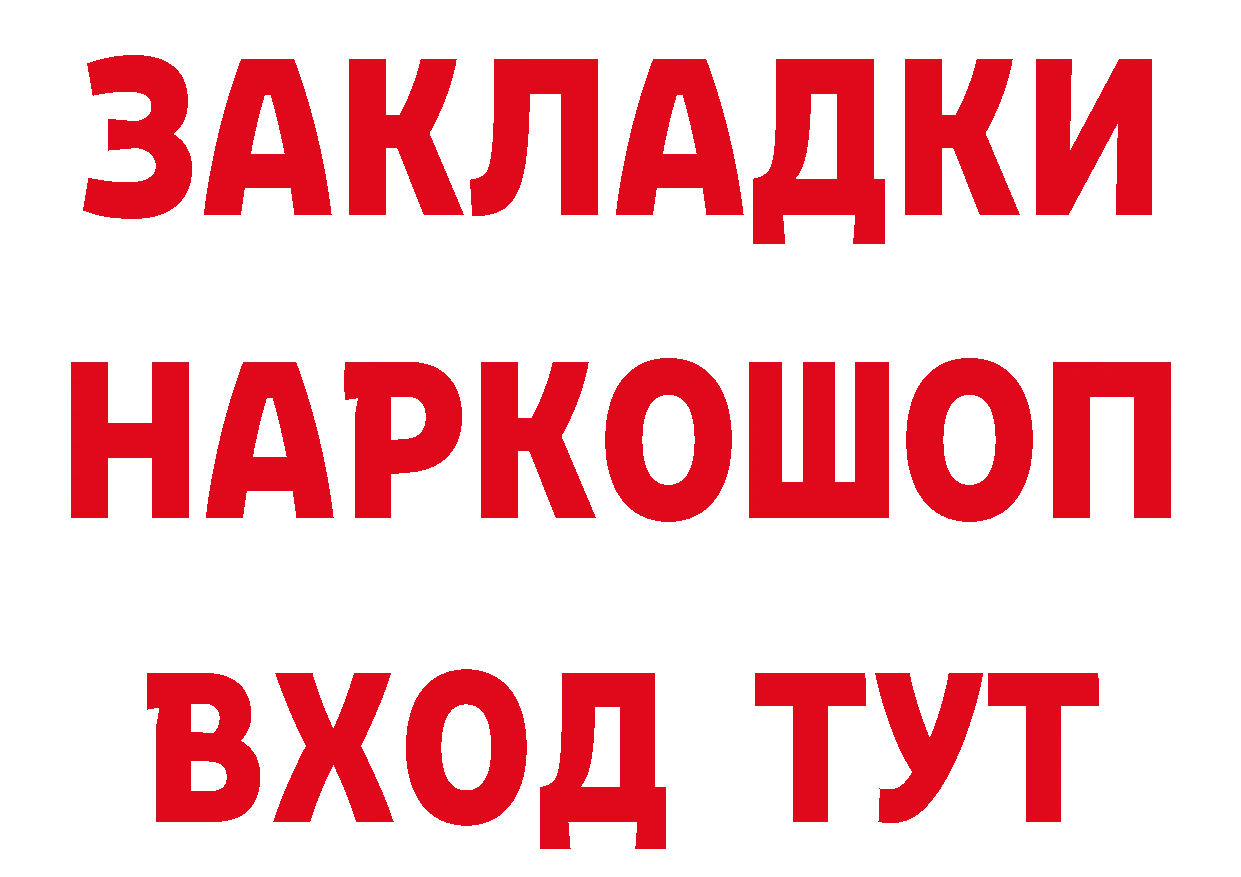 ЗАКЛАДКИ НАРКОШОП ВХОД ТУТ